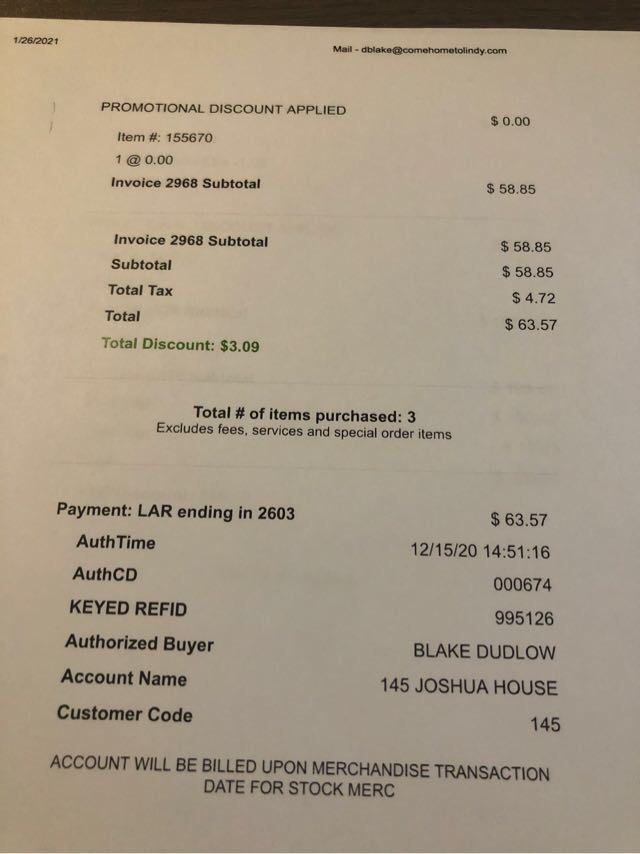 1/26/2021

Mail - dblake@comehometolindy.com

PROMOTIONAL DISCOUNT APPLIED
$ 0.00

Item #: 155670

1 @ 0.00

Invoice 2968 Subtotal
$ 58.85

Invoice 2968 Subtotal
$ 58.85

Subtotal
$ 58.85

Total Tax
$ 4.72

Total
$ 63.57

Total Discount: $3.09

Total # of items purchased: 3
Excludes fees, services and special order items

Payment: LAR ending in 2603
$ 63.57

AuthTime
12/15/20 14:51:16

AuthCD
000674

KEYED REFID
995126

Authorized Buyer
BLAKE DUDLOW

Account Name
145 JOSHUA HOUSE

Customer Code
145

ACCOUNT WILL BE BILLED UPON MERCHANDISE TRANSACTION DATE FOR STOCK MERC